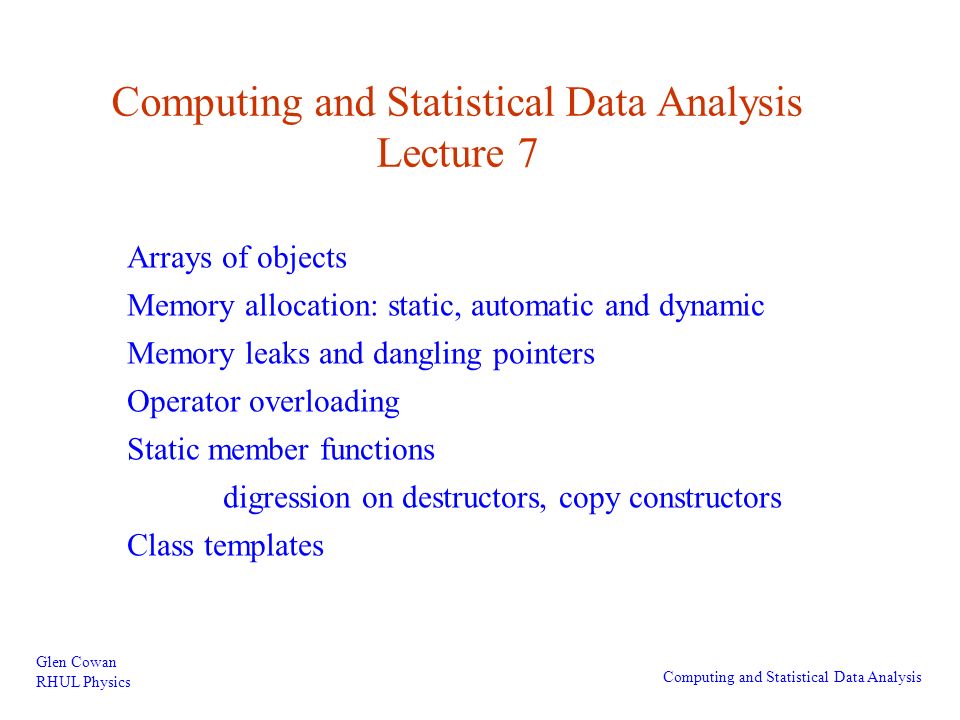 Computing and Statistical Data Analysis
Lecture 7

Arrays of objects
Memory allocation: static, automatic and dynamic
Memory leaks and dangling pointers
Operator overloading
Static member functions
digression on destructors, copy constructors
Class templates

Glen Cowan
RHUL Physics

Computing and Statistical Data Analysis